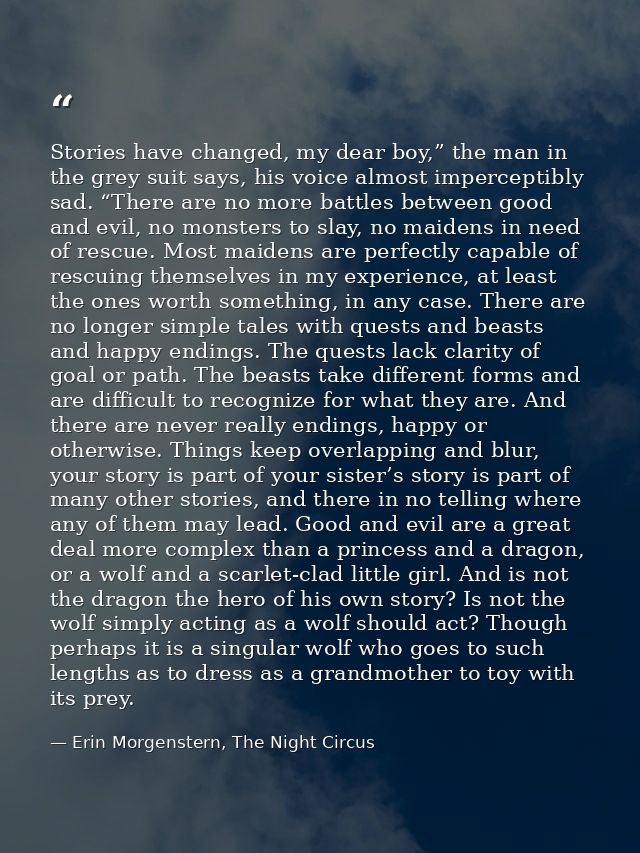 “

Stories have changed, my dear boy,” the man in the grey suit says, his voice almost imperceptibly sad. “There are no more battles between good and evil, no monsters to slay, no maidens in need of rescue. Most maidens are perfectly capable of rescuing themselves in my experience, at least the ones worth something, in any case. There are no longer simple tales with quests and beasts and happy endings. The quests lack clarity of goal or path. The beasts take different forms and are difficult to recognize for what they are. And there are never really endings, happy or otherwise. Things keep overlapping and blur, your story is part of your sister’s story is part of many other stories, and there in no telling where any of them may lead. Good and evil are a great deal more complex than a princess and a dragon, or a wolf and a scarlet-clad little girl. And is not the dragon the hero of his own story? Is not the wolf simply acting as a wolf should act? Though perhaps it is a singular wolf who goes to such lengths as to dress as a grandmother to toy with its prey.

— Erin Morgenstern, The Night Circus